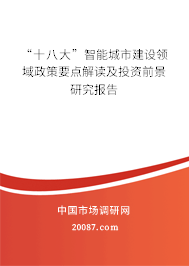 “十八大”智能城市建设领域政策要点解读及投资前景研究报告

中国市场调研网

20087.com